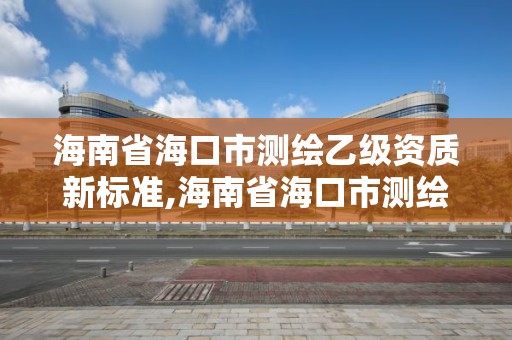 海南省海口市测绘乙级资质新标准,海南省海口市测绘